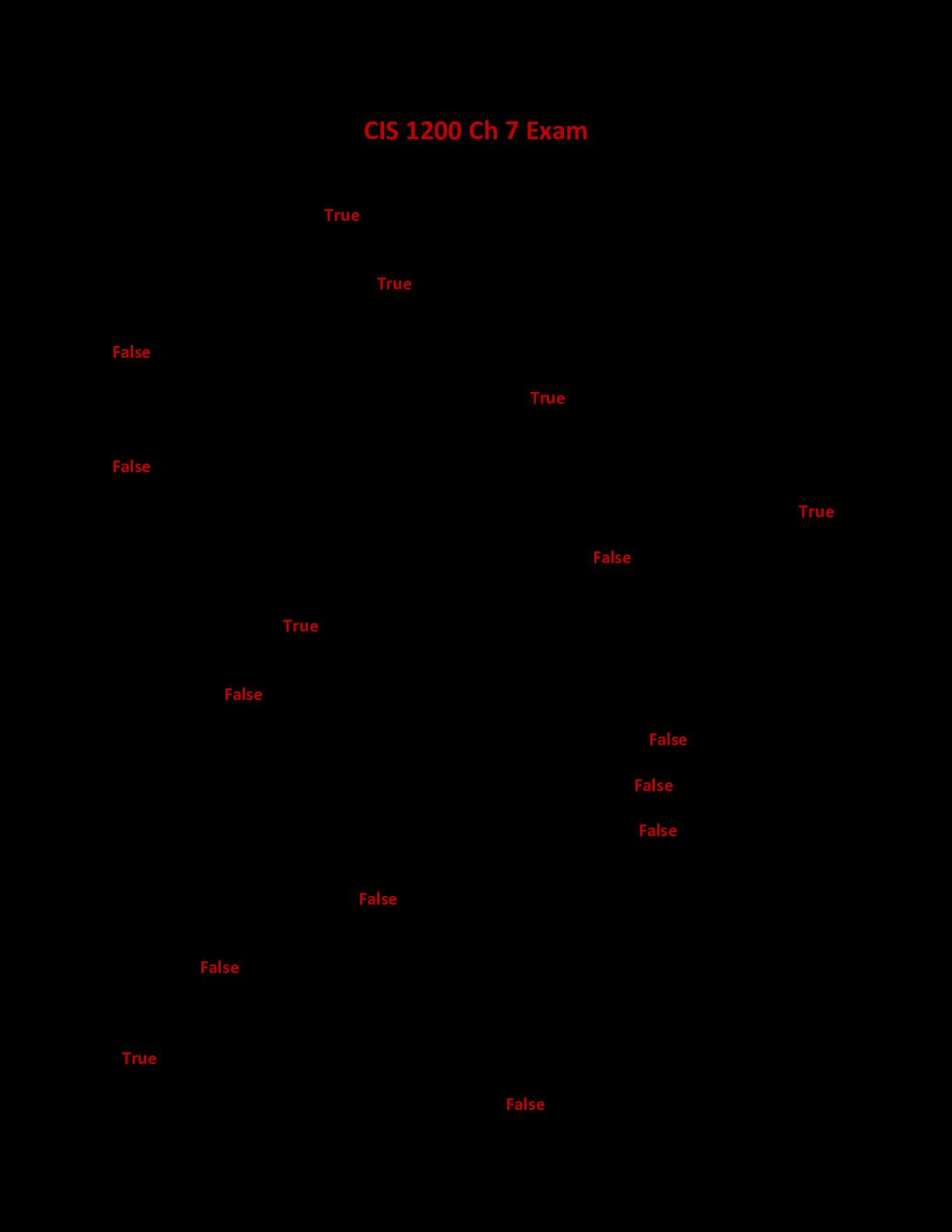 CIS 1200 Ch 7 Exam

True

True

False

True

False

True

False

True

False

False

False

False

False

False

True

False